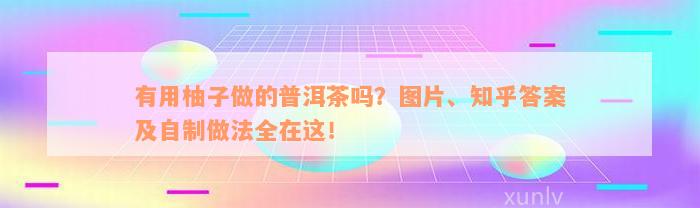 有用柚子做的普洱茶吗？图片、知乎答案及自制做法全在这！

xunlv